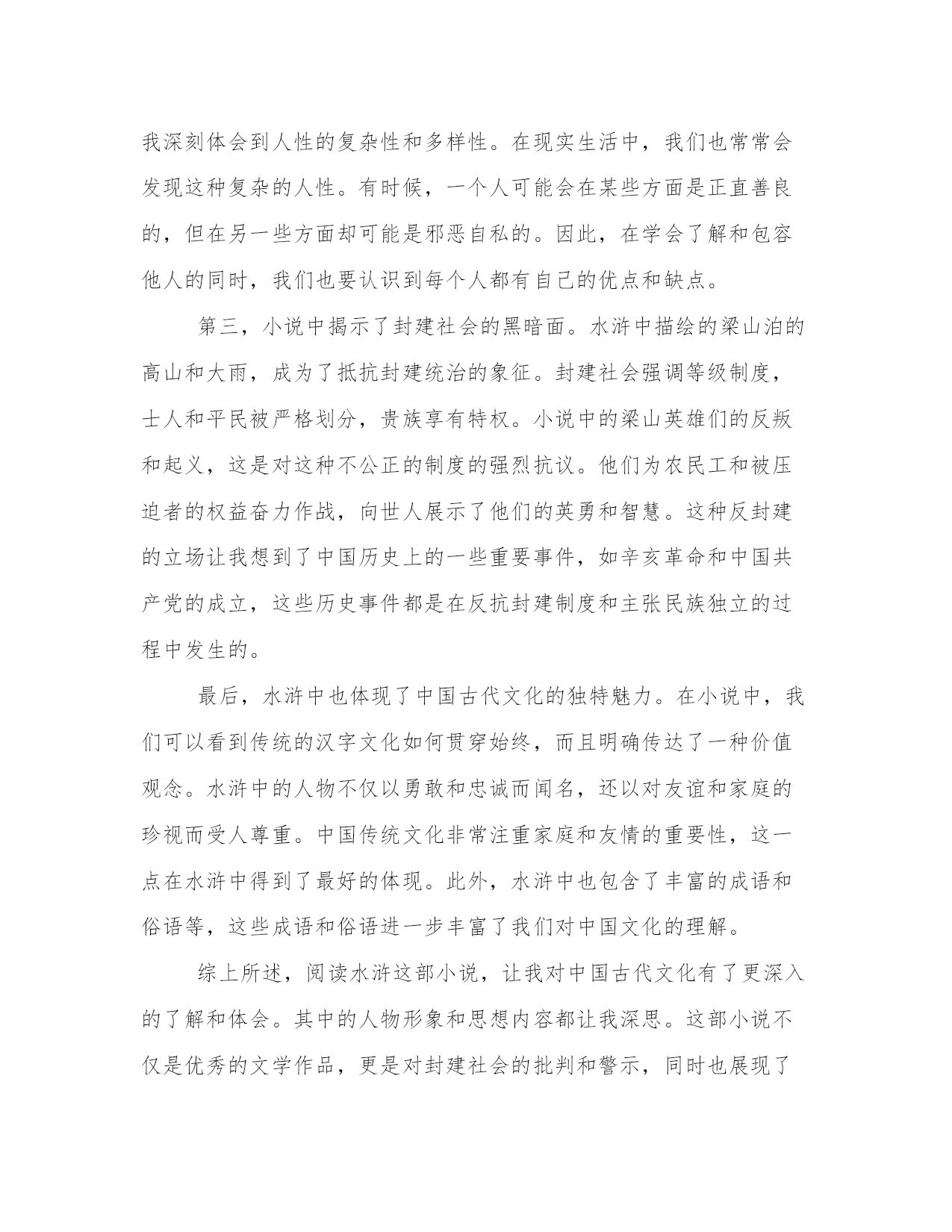 我深刻体会到人性的复杂性和多样性。在现实生活中，我们也常常会发现这种复杂的人性。有时候，一个人可能会在某些方面是正直善良的，但在另一些方面却可能是邪恶自私的。因此，在学会了解和包容他人的同时，我们也要认识到每个人都有自己的优点和缺点。

第三，小说中揭示了封建社会的黑暗面。水浒中描绘的梁山泊的高山和大雨，成为了抵抗封建统治的象征。封建社会强调等级制度，士人和平民被严格划分，贵族享有特权。小说中的梁山英雄们的反叛和起义，这是对这种不公正的制度的强烈抗议。他们为农民工和被压迫者的权益奋力作战，向世人展示了他们的英勇和智慧。这种反封建的立场让我想到了中国历史上的一些重要事件，如辛亥革命和中国共产党的成立，这些历史事件都是在反抗封建制度和主张民族独立的过程中发生的。

最后，水浒中也体现了中国古代文化的独特魅力。在小说中，我们可以看到传统的汉字文化如何贯穿始终，而且明确传达了一种价值观念。水浒中的人物不仅以勇敢和忠诚而闻名，还以对友谊和家庭的珍视而受人尊重。中国传统文化非常注重家庭和友情的重要性，这一点在水浒中得到了最好的体现。此外，水浒中也包含了丰富的成语和俗语等，这些成语和俗语进一步丰富了我们对中国文化的理解。

综上所述，阅读水浒这部小说，让我对中国古代文化有了更深入的了解和体会。其中的人物形象和思想内容都让我深思。这部小说不仅是优秀的文学作品，更是对封建社会的批判和警示，同时也展现了